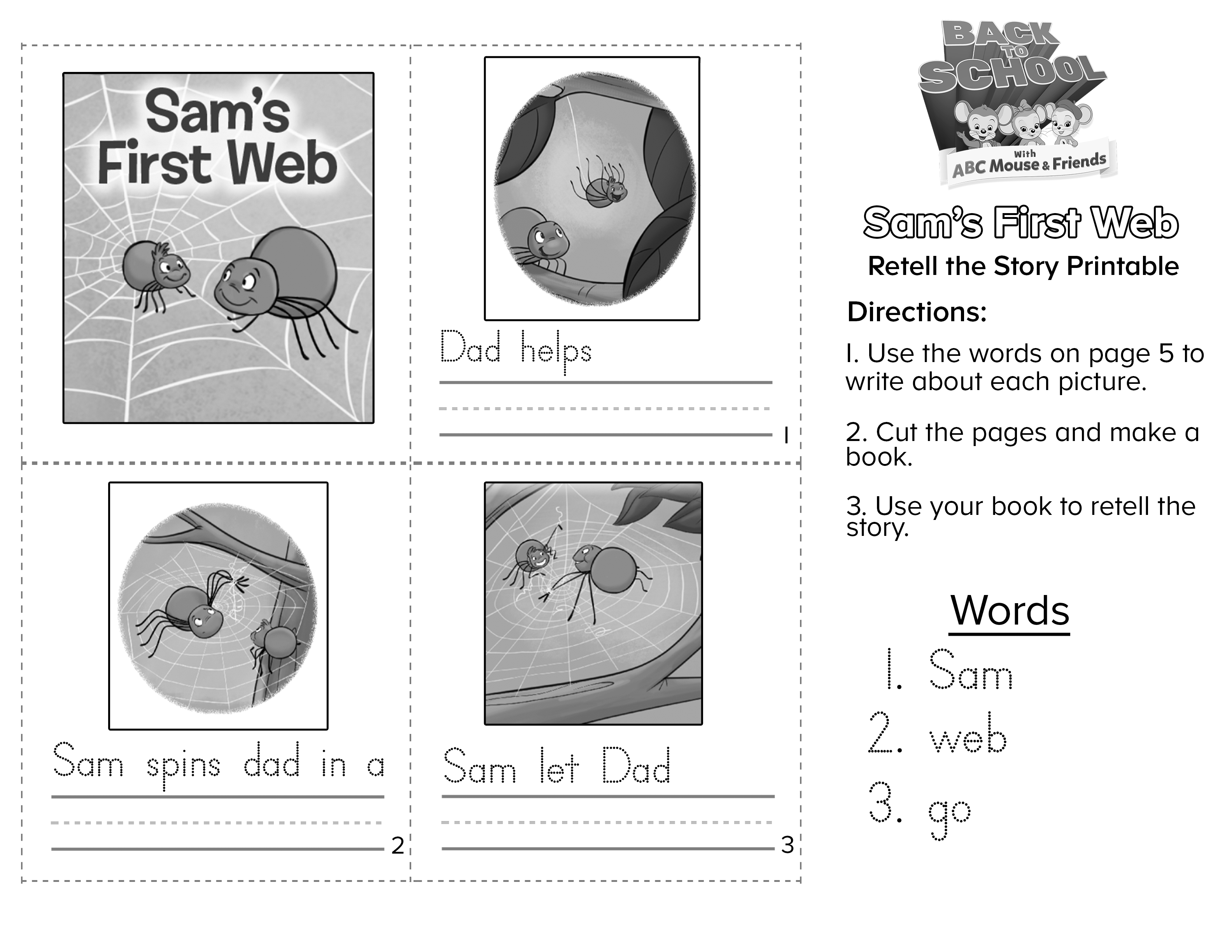 Sam's First Web

Dad helps

____

1

Sam spins dad in a

____

2

Sam let Dad

____

3

BACK TO SCHOOL
With
ABC Mouse & Friends

Sam's First Web

Retell the Story Printable

Directions:

1. Use the words on page 5 to write about each picture.

2. Cut the pages and make a book.

3. Use your book to retell the story.

Words

1. Sam
2. web
3. go